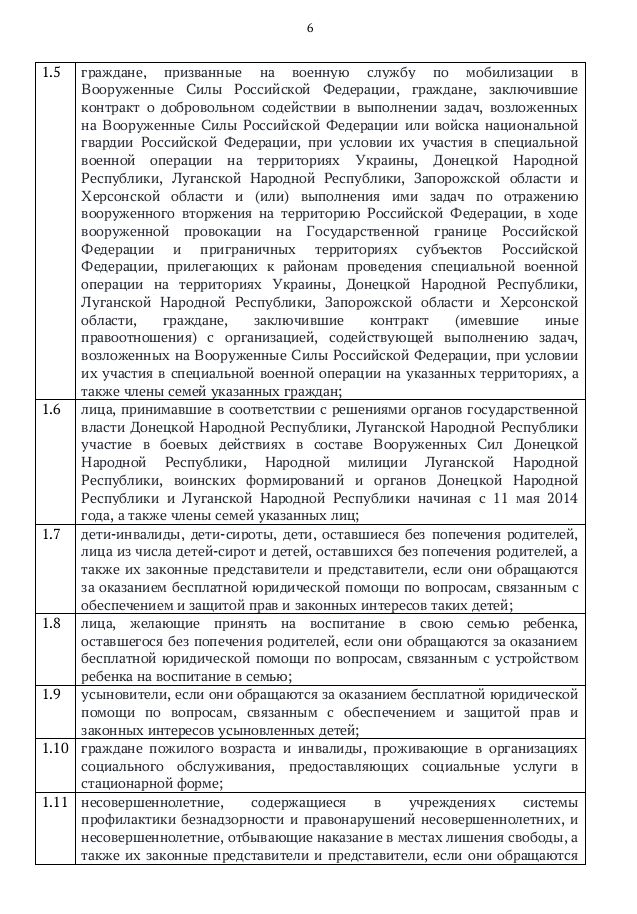 6

| | |
|---|---|
| 1.5 | граждане, призванные на военную службу по мобилизации в Вооруженные Силы Российской Федерации, граждане, заключившие контракт о добровольном содействии в выполнении задач, возложенных на Вооруженные Силы Российской Федерации или войска национальной гвардии Российской Федерации, при условии их участия в специальной военной операции на территориях Украины, Донецкой Народной Республики, Луганской Народной Республики, Запорожской области и Херсонской области и (или) выполнения ими задач по отражению вооруженного вторжения на территорию Российской Федерации, в ходе вооруженной провокации на Государственной границе Российской Федерации и приграничных территориях субъектов Российской Федерации, прилегающих к районам проведения специальной военной операции на территориях Украины, Донецкой Народной Республики, Луганской Народной Республики, Запорожской области и Херсонской области, граждане, заключившие контракт (имевшие иные правоотношения) с организацией, содействующей выполнению задач, возложенных на Вооруженные Силы Российской Федерации, при условии их участия в специальной военной операции на указанных территориях, а также члены семей указанных граждан; |
| 1.6 | лица, принимавшие в соответствии с решениями органов государственной власти Донецкой Народной Республики, Луганской Народной Республики участие в боевых действиях в составе Вооруженных Сил Донецкой Народной Республики, Народной милиции Луганской Народной Республики, воинских формирований и органов Донецкой Народной Республики и Луганской Народной Республики начиная с 11 мая 2014 года, а также члены семей указанных лиц; |
| 1.7 | дети-инвалиды, дети-сироты, дети, оставшиеся без попечения родителей, лица из числа детей-сирот и детей, оставшихся без попечения родителей, а также их законные представители и представители, если они обращаются за оказанием бесплатной юридической помощи по вопросам, связанным с обеспечением и защитой прав и законных интересов таких детей; |
| 1.8 | лица, желающие принять на воспитание в свою семью ребенка, оставшегося без попечения родителей, если они обращаются за оказанием бесплатной юридической помощи по вопросам, связанным с устройством ребенка на воспитание в семью; |
| 1.9 | усыновители, если они обращаются за оказанием бесплатной юридической помощи по вопросам, связанным с обеспечением и защитой прав и законных интересов усыновленных детей; |
| 1.10 | граждане пожилого возраста и инвалиды, проживающие в организациях социального обслуживания, предоставляющих социальные услуги в стационарной форме; |
| 1.11 | несовершеннолетние, содержащиеся в учреждениях системы профилактики безнадзорности и правонарушений несовершеннолетних, и несовершеннолетние, отбывающие наказание в местах лишения свободы, а также их законные представители и представители, если они обращаются |